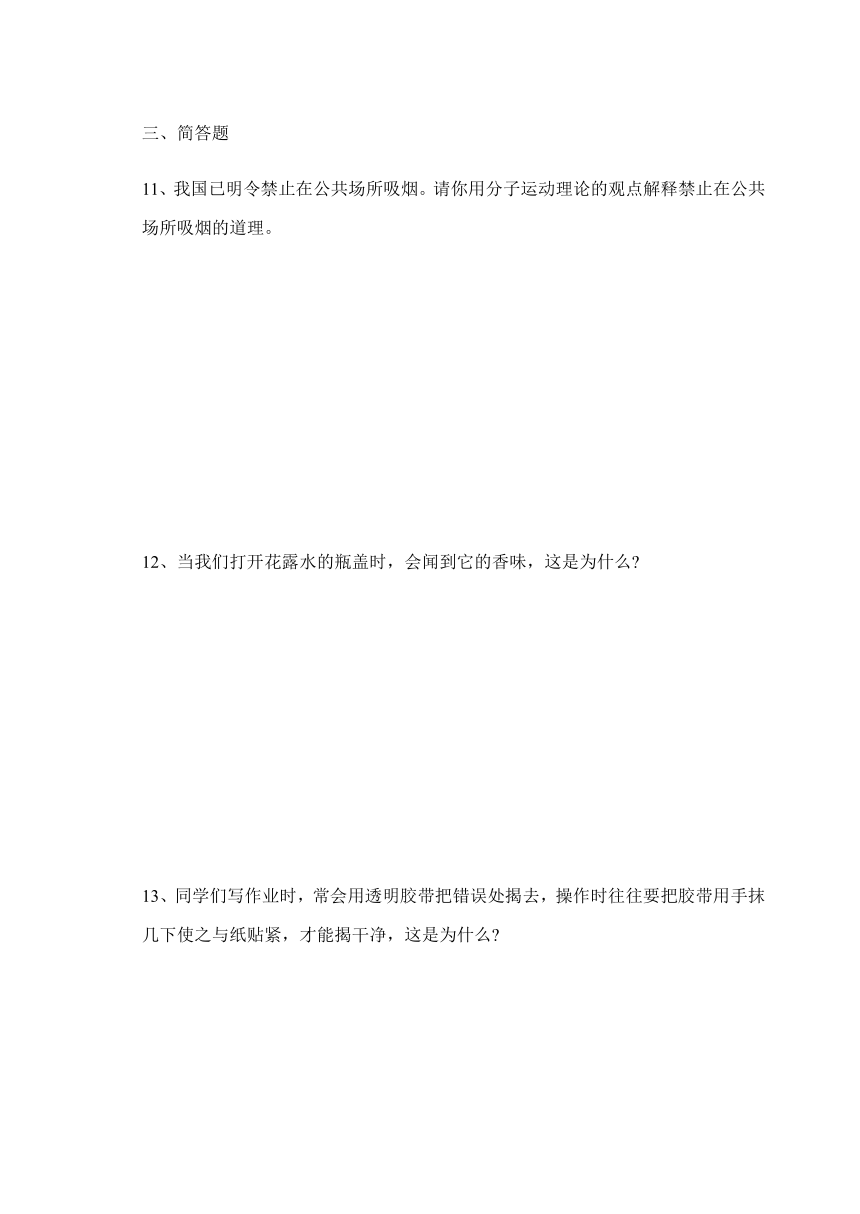 三、简答题

11、我国已明令禁止在公共场所吸烟。请你用分子运动理论的观点解释禁止在公共场所吸烟的道理。

12、当我们打开花露水的瓶盖时，会闻到它的香味，这是为什么？

13、同学们写作业时，常会用透明胶带把错误处揭去，操作时往往要把胶带用手抹几下使之与纸贴紧，才能揭干净，这是为什么？